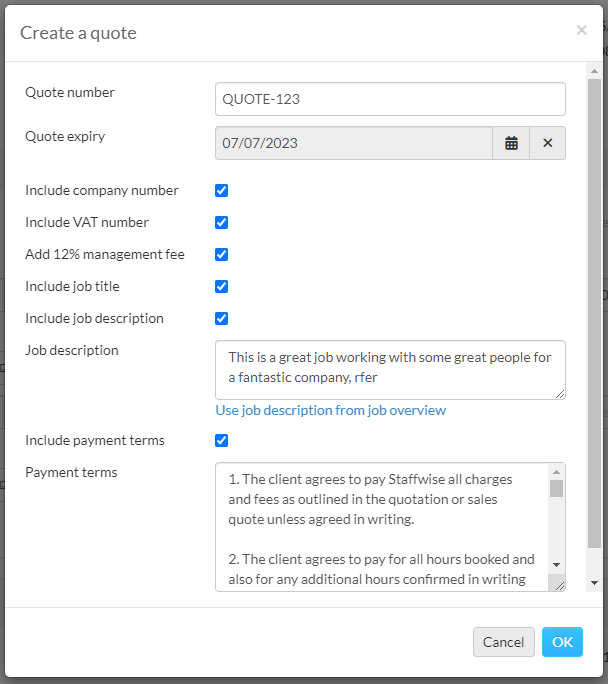 Create a quote

×

Quote number
QUOTE-123

Quote expiry
07/07/2023

Include company number

Include VAT number

Add 12% management fee

Include job title

Include job description

Job description
This is a great job working with some great people for a fantastic company, rfer

Use job description from job overview

Include payment terms

Payment terms
1. The client agrees to pay Staffwise all charges and fees as outlined in the quotation or sales quote unless agreed in writing.

2. The client agrees to pay for all hours booked and also for any additional hours confirmed in writing

Cancel
OK